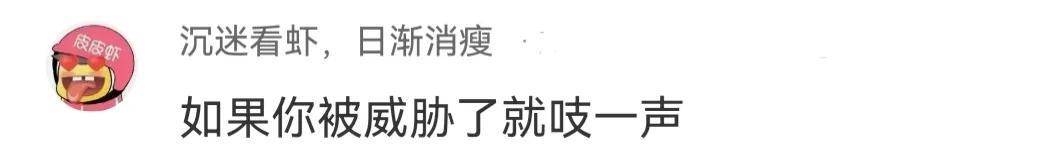 皮皮虾

沉迷看虾，日渐消瘦

如果你被威胁了就吱一声